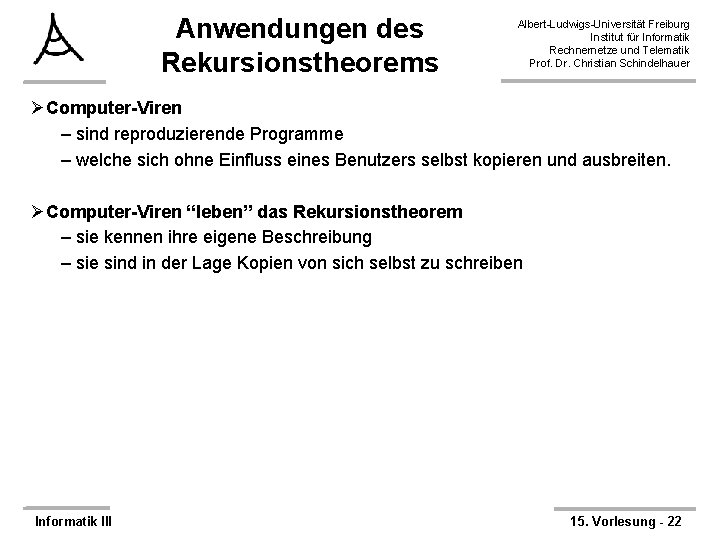 Anwendungen des Rekursionstheorems

Albert-Ludwigs-Universität Freiburg
Institut für Informatik
Rechnernetze und Telematik
Prof. Dr. Christian Schindelhauer

➢ Computer-Viren
– sind reproduzierende Programme
– welche sich ohne Einfluss eines Benutzers selbst kopieren und ausbreiten.

➢ Computer-Viren “leben” das Rekursionstheorem
– sie kennen ihre eigene Beschreibung
– sie sind in der Lage Kopien von sich selbst zu schreiben

Informatik III

15. Vorlesung - 22